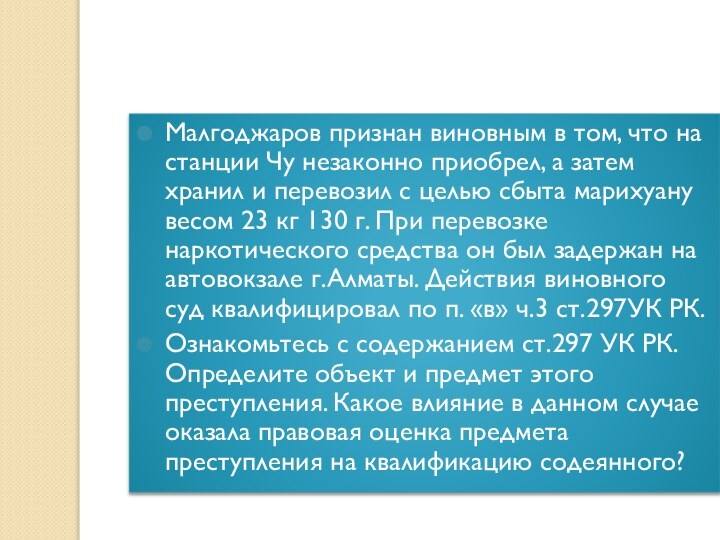 Малгоджаров признан виновным в том, что на станции Чу незаконно приобрел, а затем хранил и перевозил с целью сбыта марихуану весом 23 кг 130 г. При перевозке наркотического средства он был задержан на автовокзале г.Алматы. Действия виновного суд квалифицировал по п. «в» ч.3 ст.297УК РК.

Ознакомьтесь с содержанием ст.297 УК РК. Определите объект и предмет этого преступления. Какое влияние в данном случае оказала правовая оценка предмета преступления на квалификацию содеянного?